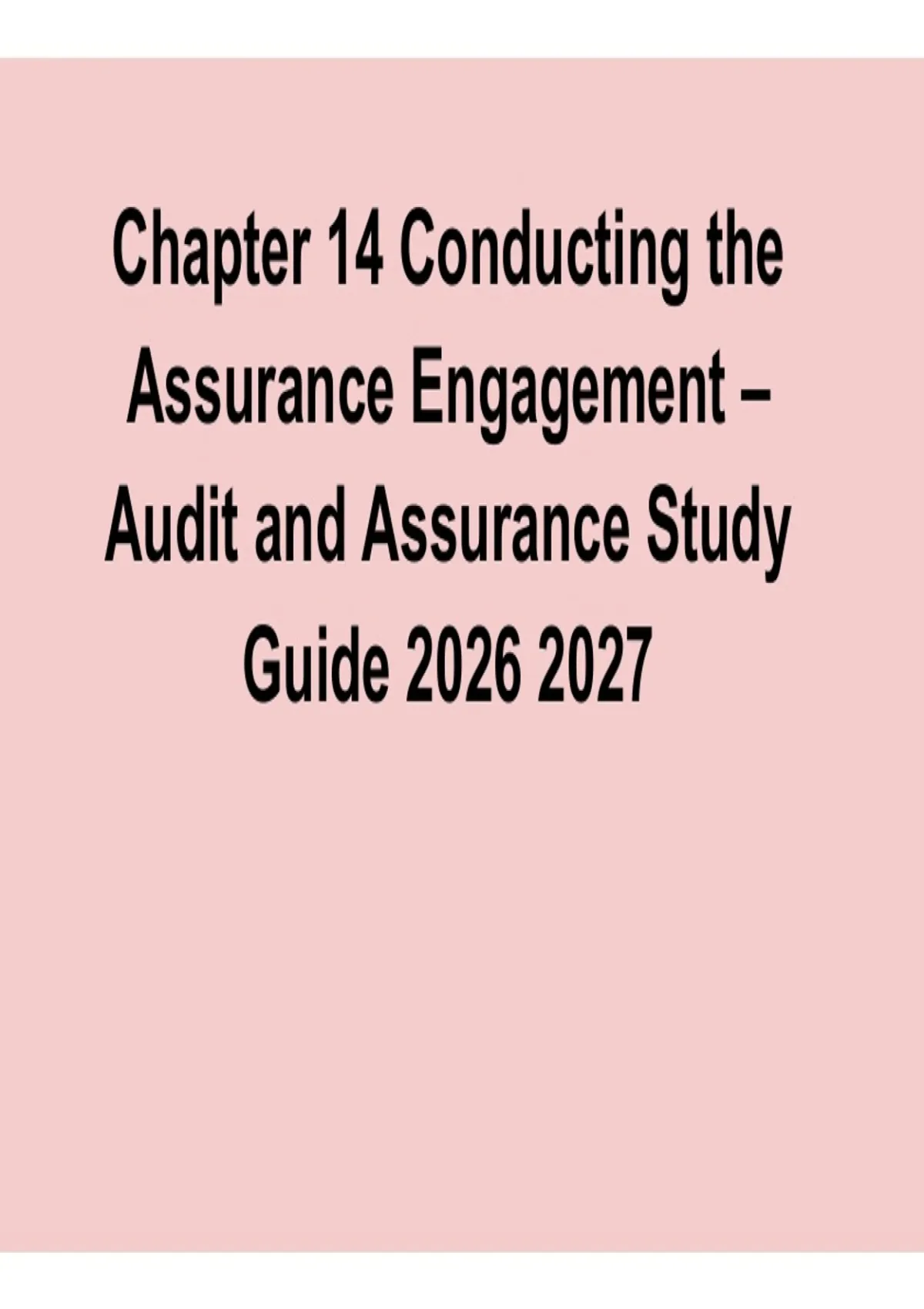 Chapter 14 Conducting the Assurance Engagement – Audit and Assurance Study Guide 2026 2027